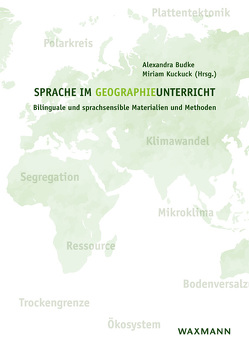 Plattentektonik

Polarkreis

Alexandra Budke
Miriam Kuckuck (Hrsg.)

SPRACHE IM GEOGRAPHIEUNTERRICHT

Bilinguale und sprachsensible Materialien und Methoden

Klimawandel

Segregation

Mikroklima

Ressource

Bodenversalzu

Trockengrenze

Ökosystem

WAXMANN